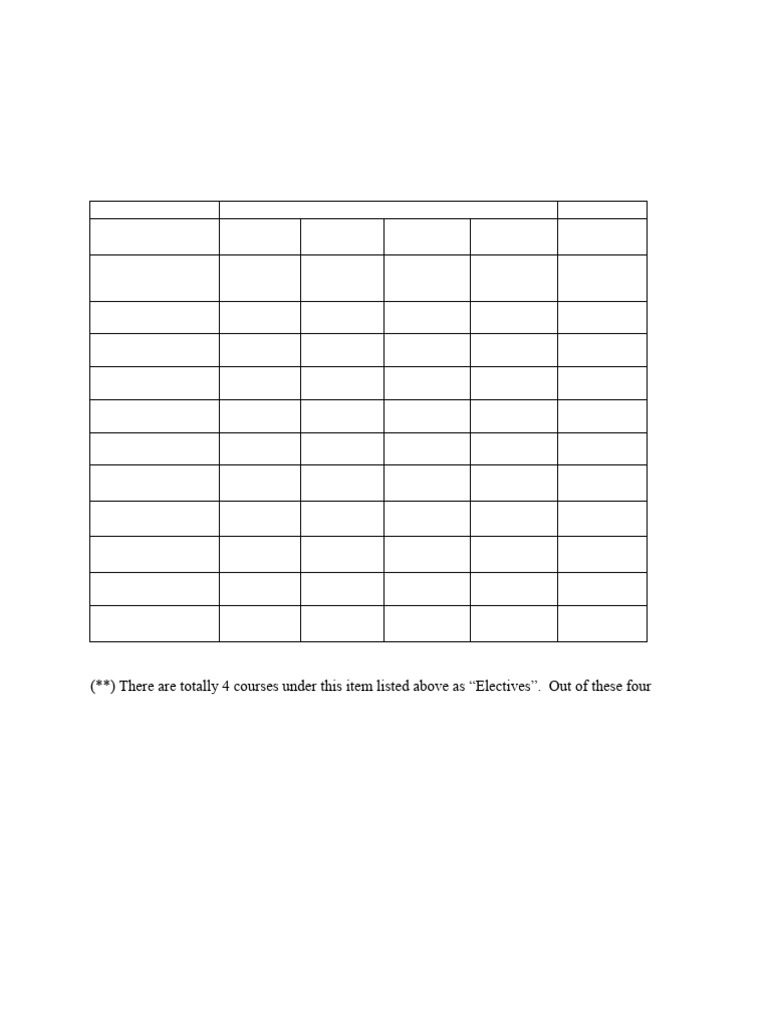 (**) There are totally 4 courses under this item listed above as "Electives". Out of these four